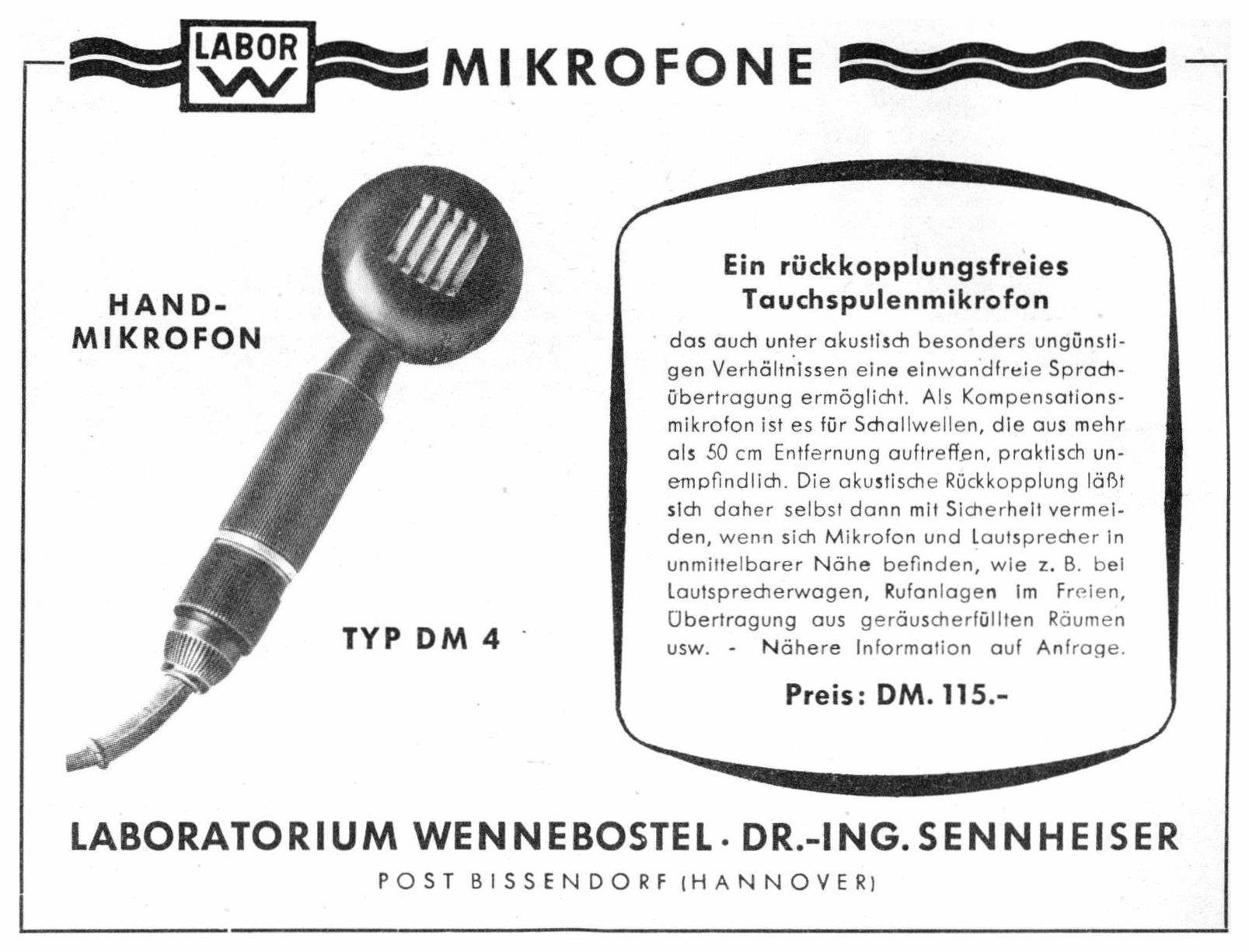 LABOR
W

MIKROFONE

HAND-
MIKROFON

TYP DM 4

Ein rückkopplungsfreies
Tauchspulenmikrofon

das auch unter akustisch besonders ungünstigen Verhältnissen eine einwandfreie Sprachübertragung ermöglicht. Als Kompensationsmikrofon ist es für Schallwellen, die aus mehr als 50 cm Entfernung auftreffen, praktisch unempfindlich. Die akustische Rückkopplung läßt sich daher selbst dann mit Sicherheit vermeiden, wenn sich Mikrofon und Lautsprecher in unmittelbarer Nähe befinden, wie z. B. bei Lautsprecherwagen, Rufanlagen im Freien, Übertragung aus geräuscherfüllten Räumen usw. - Nähere Information auf Anfrage.

Preis: DM. 115.-

LABORATORIUM WENNEBOSTEL · DR.-ING. SENNHEISER
POST BISSENDORF (HANNOVER)